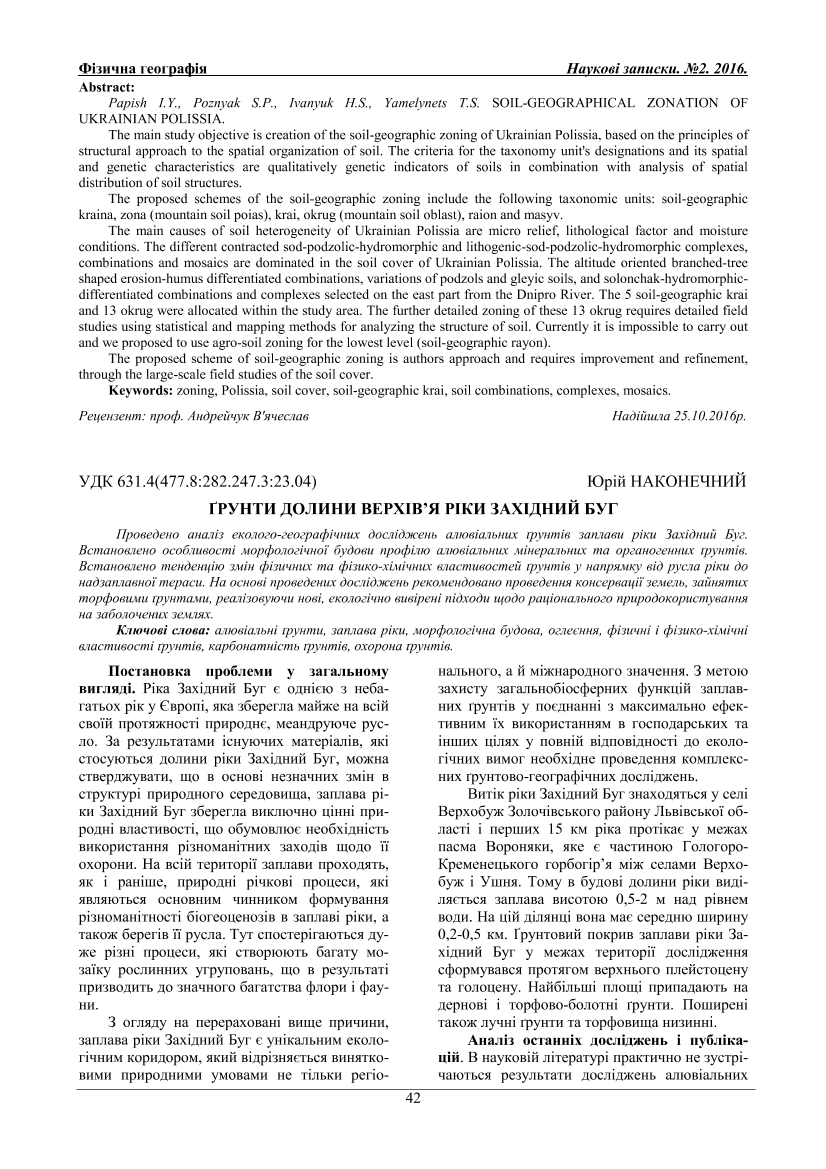 Фізична географія Наукові записки. №2. 2016.

Abstract:

Papish I.Y., Poznyak S.P., Ivanyuk H.S., Yamelynets T.S. SOIL-GEOGRAPHICAL ZONATION OF UKRAINIAN POLISSIA.

The main study objective is creation of the soil-geographic zoning of Ukrainian Polissia, based on the principles of structural approach to the spatial organization of soil. The criteria for the taxonomy unit's designations and its spatial and genetic characteristics are qualitatively genetic indicators of soils in combination with analysis of spatial distribution of soil structures.

The proposed schemes of the soil-geographic zoning include the following taxonomic units: soil-geographic kraina, zona (mountain soil poias), krai, okrug (mountain soil oblast), raion and masyv.

The main causes of soil heterogeneity of Ukrainian Polissia are micro relief, lithological factor and moisture conditions. The different contracted sod-podzolic-hydromorphic and lithogenic-sod-podzolic-hydromorphic complexes, combinations and mosaics are dominated in the soil cover of Ukrainian Polissia. The altitude oriented branched-tree shaped erosion-humus differentiated combinations, variations of podzols and gleyic soils, and solonchak-hydromorphic-differentiated combinations and complexes selected on the east part from the Dnipro River. The 5 soil-geographic krai and 13 okrug were allocated within the study area. The further detailed zoning of these 13 okrug requires detailed field studies using statistical and mapping methods for analyzing the structure of soil. Currently it is impossible to carry out and we proposed to use agro-soil zoning for the lowest level (soil-geographic rayon).

The proposed scheme of soil-geographic zoning is authors approach and requires improvement and refinement, through the large-scale field studies of the soil cover.

Keywords: zoning, Polissia, soil cover, soil-geographic krai, soil combinations, complexes, mosaics.

Рецензент: проф. Андрейчук В'ячеслав Надійшла 25.10.2016р.

УДК 631.4(477.8:282.247.3:23.04) Юрій НАКОНЕЧНИЙ

ҐРУНТИ ДОЛИНИ ВЕРХІВ'Я РІКИ ЗАХІДНИЙ БУГ

Проведено аналіз еколого-географічних досліджень алювіальних ґрунтів заплави ріки Західний Буг. Встановлено особливості морфологічної будови профілю алювіальних мінеральних та органогенних ґрунтів. Встановлено тенденцію змін фізичних та фізико-хімічних властивостей ґрунтів у напрямку від русла ріки до надзаплавної тераси. На основі проведених досліджень рекомендовано проведення консервації земель, зайнятих торфовими ґрунтами, реалізовуючи нові, екологічно вивірені підходи щодо раціонального природокористування на заболочених землях.

Ключові слова: алювіальні ґрунти, заплава ріки, морфологічна будова, оглеєння, фізичні і фізико-хімічні властивості ґрунтів, карбонатність ґрунтів, охорона ґрунтів.

Постановка проблеми у загальному вигляді. Ріка Західний Буг є однією з небагатьох рік у Європі, яка зберегла майже на всій своїй протяжності природнє, меандруюче русло. За результатами існуючих матеріалів, які стосуються долини ріки Західний Буг, можна стверджувати, що в основі незначних змін в структурі природного середовища, заплава ріки Західний Буг зберегла виключно цінні природні властивості, що обумовлює необхідність використання різноманітних заходів щодо її охорони. На всій території заплави проходять, як і раніше, природні річкові процеси, які являються основним чинником формування різноманітності біогеоценозів в заплаві ріки, а також берегів її русла. Тут спостерігаються дуже різні процеси, які створюють багату мозаїку рослинних угруповань, що в результаті призводить до значного багатства флори і фауни.

З огляду на перераховані вище причини, заплава ріки Західний Буг є унікальним екологічним коридором, який відрізняється винятковими природними умовами не тільки регіонального, а й міжнародного значення. З метою захисту загальнобіосферних функцій заплавних ґрунтів у поєднанні з максимально ефективним їх використанням в господарських та інших цілях у повній відповідності до екологічних вимог необхідне проведення комплексних ґрунтово-географічних досліджень.

Витік ріки Західний Буг знаходяться у селі Верхобуж Золочівського району Львівської області і перших 15 км ріка протікає у межах пасма Вороняки, яке є частиною Гологоро-Кременецького горбогір'я між селами Верхобуж і Ушня. Тому в будові долини ріки виділяється заплава висотою 0,5-2 м над рівнем води. На цій ділянці вона має середню ширину 0,2-0,5 км. Ґрунтовий покрив заплави ріки Західний Буг у межах території дослідження сформувався протягом верхнього плейстоцену та голоцену. Найбільші площі припадають на дернові і торфово-болотні ґрунти. Поширені також лучні ґрунти та торфовища низинні.

Аналіз останніх досліджень і публікацій. В науковій літературі практично не зустрічаються результати досліджень алювіальних

42